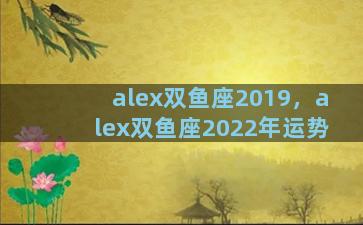 alex双鱼座2019，alex双鱼座2022年运势